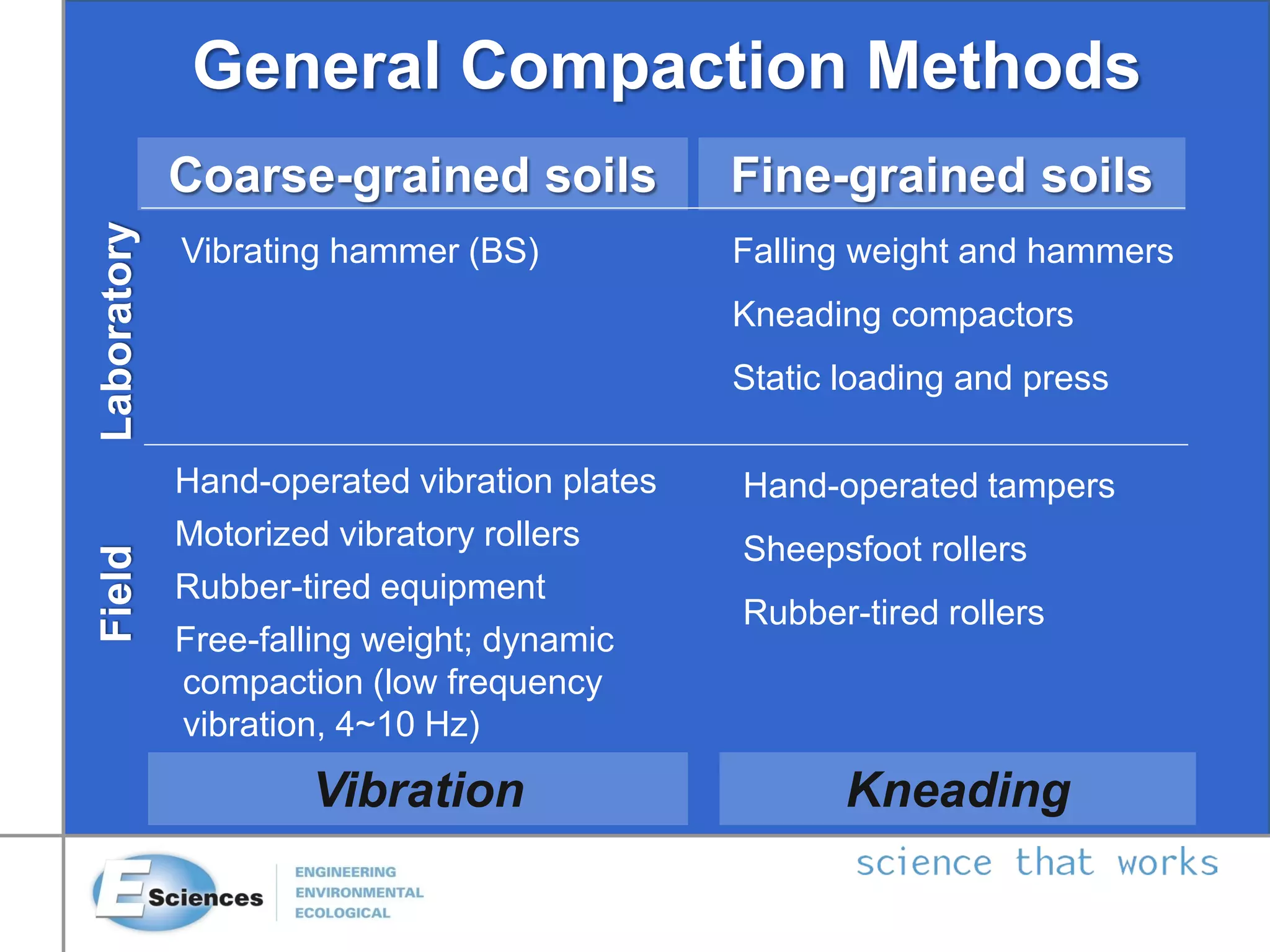 General Compaction Methods

| | Coarse-grained soils | Fine-grained soils |
|---|---|---|
| Laboratory | Vibrating hammer (BS) | Falling weight and hammers<br>Kneading compactors<br>Static loading and press |
| Field | Hand-operated vibration plates<br>Motorized vibratory rollers<br>Rubber-tired equipment<br>Free-falling weight; dynamic compaction (low frequency vibration, 4~10 Hz) | Hand-operated tampers<br>Sheepsfoot rollers<br>Rubber-tired rollers |
| | Vibration | Kneading |

E Sciences
ENGINEERING
ENVIRONMENTAL
ECOLOGICAL

science that works